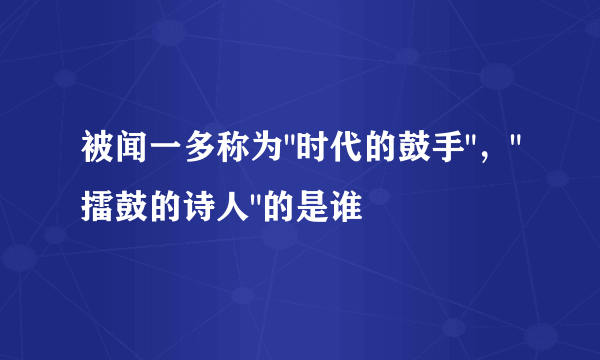 被闻一多称为"时代的鼓手"，"擂鼓的诗人"的是谁